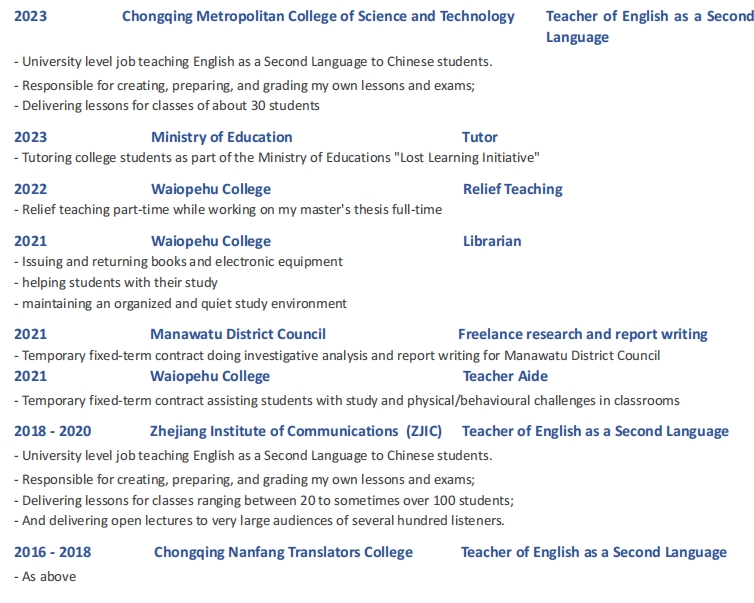 2023 Chongqing Metropolitan College of Science and Technology Teacher of English as a Second Language

- University level job teaching English as a Second Language to Chinese students.
- Responsible for creating, preparing, and grading my own lessons and exams;
- Delivering lessons for classes of about 30 students

2023 Ministry of Education Tutor

- Tutoring college students as part of the Ministry of Educations "Lost Learning Initiative"

2022 Waiopehu College Relief Teaching

- Relief teaching part-time while working on my master's thesis full-time

2021 Waiopehu College Librarian

- Issuing and returning books and electronic equipment
- helping students with their study
- maintaining an organized and quiet study environment

2021 Manawatu District Council Freelance research and report writing

- Temporary fixed-term contract doing investigative analysis and report writing for Manawatu District Council

2021 Waiopehu College Teacher Aide

- Temporary fixed-term contract assisting students with study and physical/behavioural challenges in classrooms

2018 - 2020 Zhejiang Institute of Communications (ZJIC) Teacher of English as a Second Language

- University level job teaching English as a Second Language to Chinese students.
- Responsible for creating, preparing, and grading my own lessons and exams;
- Delivering lessons for classes ranging between 20 to sometimes over 100 students;
- And delivering open lectures to very large audiences of several hundred listeners.

2016 - 2018 Chongqing Nanfang Translators College Teacher of English as a Second Language

- As above